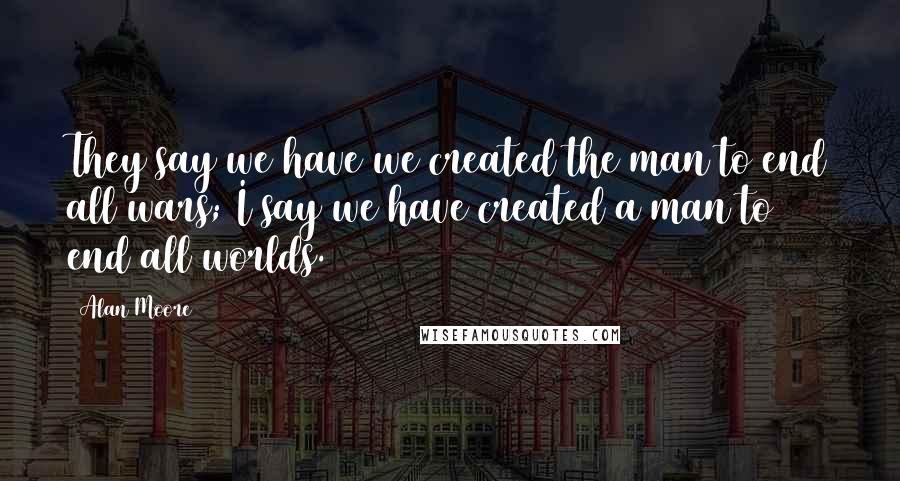 They say we have we created the man to end all wars; I say we have created a man to end all worlds.

Alan Moore

WISEFAMOUSQUOTES.COM